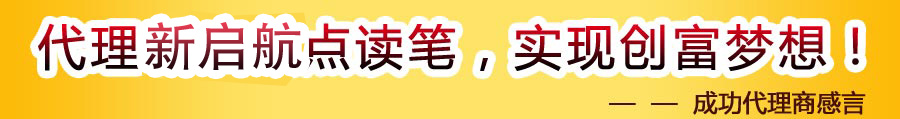 代理新启航点读笔，实现创富梦想！

— — 成功代理商感言